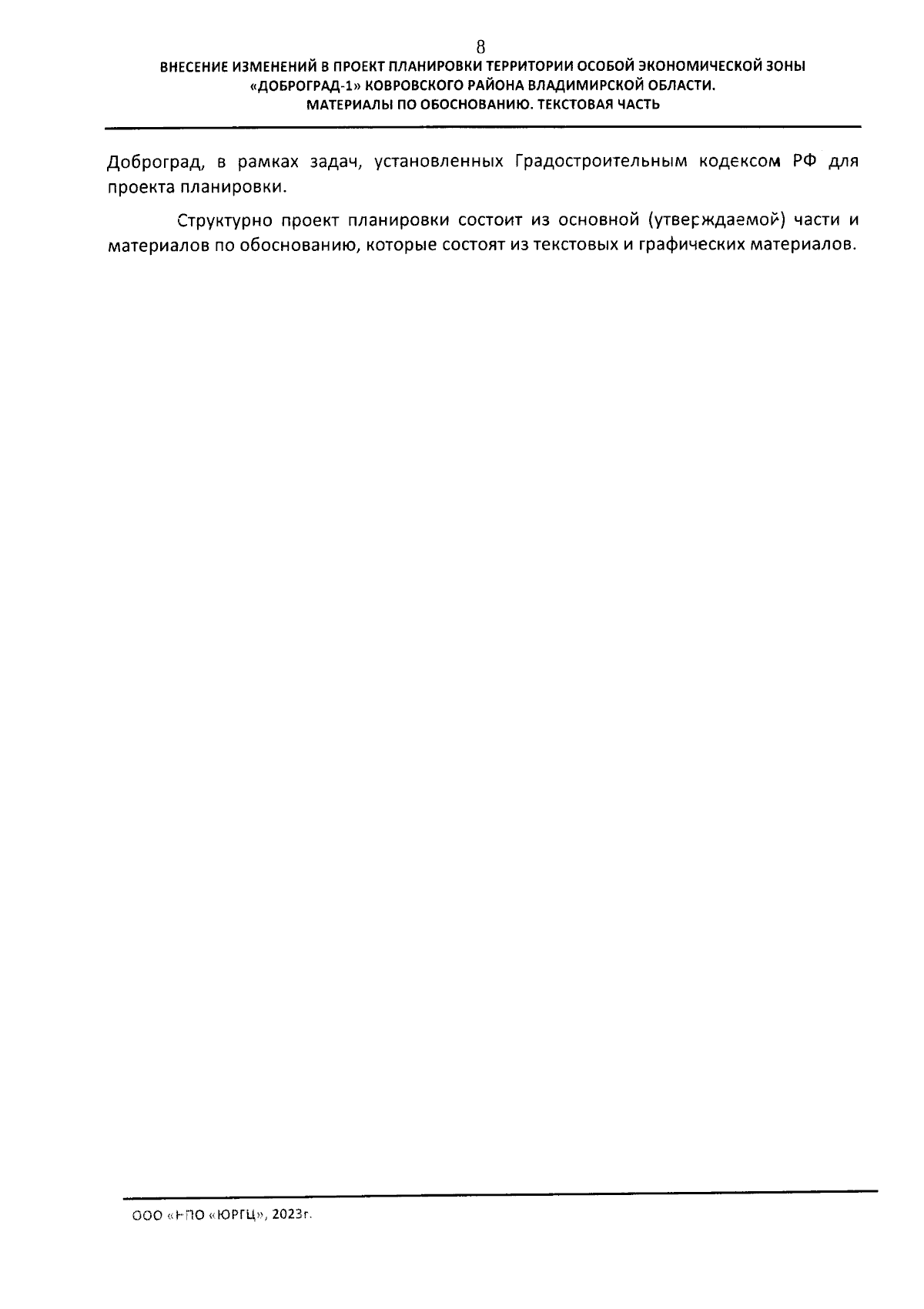 8

ВНЕСЕНИЕ ИЗМЕНЕНИЙ В ПРОЕКТ ПЛАНИРОВКИ ТЕРРИТОРИИ ОСОБОЙ ЭКОНОМИЧЕСКОЙ ЗОНЫ «ДОБРОГРАД-1» КОВРОВСКОГО РАЙОНА ВЛАДИМИРСКОЙ ОБЛАСТИ. МАТЕРИАЛЫ ПО ОБОСНОВАНИЮ. ТЕКСТОВАЯ ЧАСТЬ

Доброград, в рамках задач, установленных Градостроительным кодексом РФ для проекта планировки.

Структурно проект планировки состоит из основной (утверждаемой) части и материалов по обоснованию, которые состоят из текстовых и графических материалов.

ООО «НПО «ЮРГЦ», 2023г.